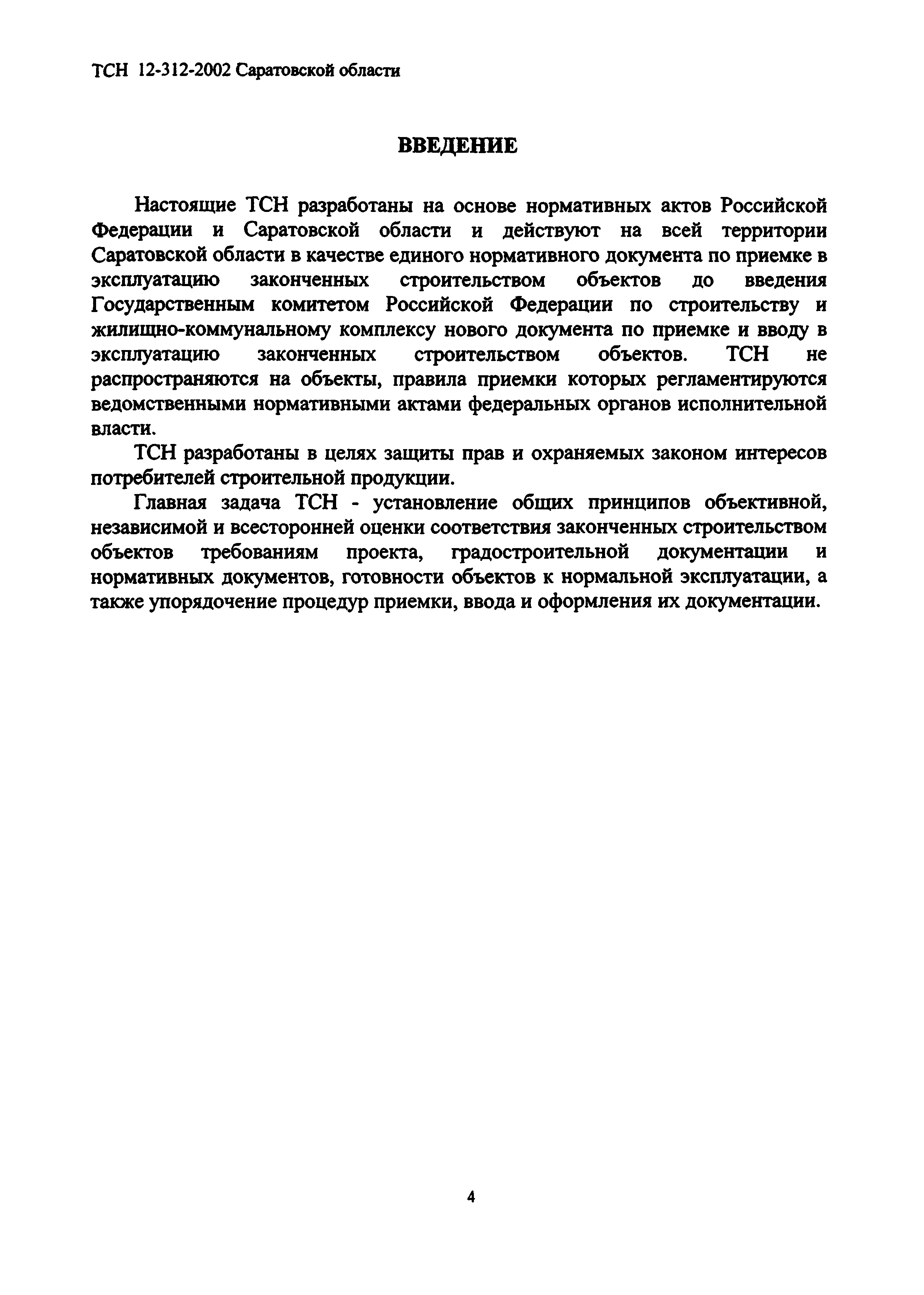 ТСН 12-312-2002 Саратовской области

ВВЕДЕНИЕ

Настоящие ТСН разработаны на основе нормативных актов Российской Федерации и Саратовской области и действуют на всей территории Саратовской области в качестве единого нормативного документа по приемке в эксплуатацию законченных строительством объектов до введения Государственным комитетом Российской Федерации по строительству и жилищно-коммунальному комплексу нового документа по приемке и вводу в эксплуатацию законченных строительством объектов. ТСН не распространяются на объекты, правила приемки которых регламентируются ведомственными нормативными актами федеральных органов исполнительной власти.

ТСН разработаны в целях защиты прав и охраняемых законом интересов потребителей строительной продукции.

Главная задача ТСН - установление общих принципов объективной, независимой и всесторонней оценки соответствия законченных строительством объектов требованиям проекта, градостроительной документации и нормативных документов, готовности объектов к нормальной эксплуатации, а также упорядочение процедур приемки, ввода и оформления их документации.

4